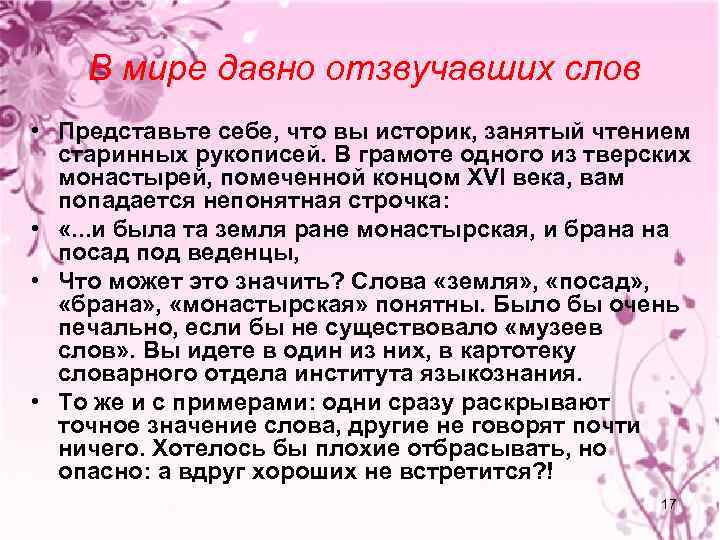 В мире давно отзвучавших слов

• Представьте себе, что вы историк, занятый чтением старинных рукописей. В грамоте одного из тверских монастырей, помеченной концом XVI века, вам попадается непонятная строчка:

• «...и была та земля ране монастырская, и брана на посад под веденцы,

• Что может это значить? Слова «земля», «посад», «брана», «монастырская» понятны. Было бы очень печально, если бы не существовало «музеев слов». Вы идете в один из них, в картотеку словарного отдела института языкознания.

• То же и с примерами: одни сразу раскрывают точное значение слова, другие не говорят почти ничего. Хотелось бы плохие отбрасывать, но опасно: а вдруг хороших не встретится?!

17